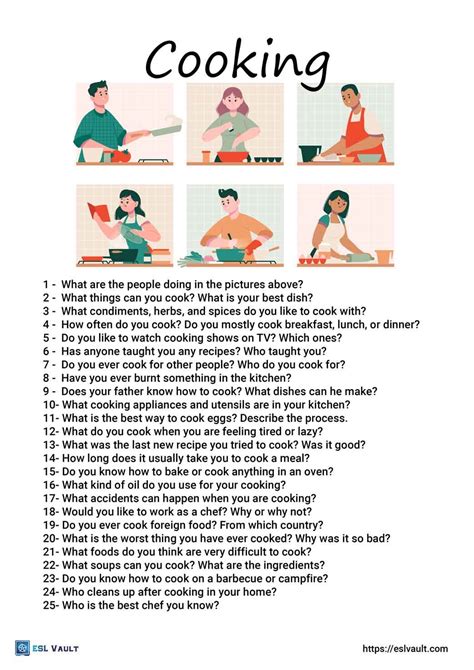 Cooking

1 - What are the people doing in the pictures above?
2 - What things can you cook? What is your best dish?
3 - What condiments, herbs, and spices do you like to cook with?
4 - How often do you cook? Do you mostly cook breakfast, lunch, or dinner?
5 - Do you like to watch cooking shows on TV? Which ones?
6 - Has anyone taught you any recipes? Who taught you?
7 - Do you ever cook for other people? Who do you cook for?
8 - Have you ever burnt something in the kitchen?
9 - Does your father know how to cook? What dishes can he make?
10- What cooking appliances and utensils are in your kitchen?
11- What is the best way to cook eggs? Describe the process.
12- What do you cook when you are feeling tired or lazy?
13- What was the last new recipe you tried to cook? Was it good?
14- How long does it usually take you to cook a meal?
15- Do you know how to bake or cook anything in an oven?
16- What kind of oil do you use for your cooking?
17- What accidents can happen when you are cooking?
18- Would you like to work as a chef? Why or why not?
19- Do you ever cook foreign food? From which country?
20- What is the worst thing you have ever cooked? Why was it so bad?
21- What foods do you think are very difficult to cook?
22- What soups can you cook? What are the ingredients?
23- Do you know how to cook on a barbecue or campfire?
24- Who cleans up after cooking in your home?
25- Who is the best chef you know?

ESL VAULT

https://eslvault.com